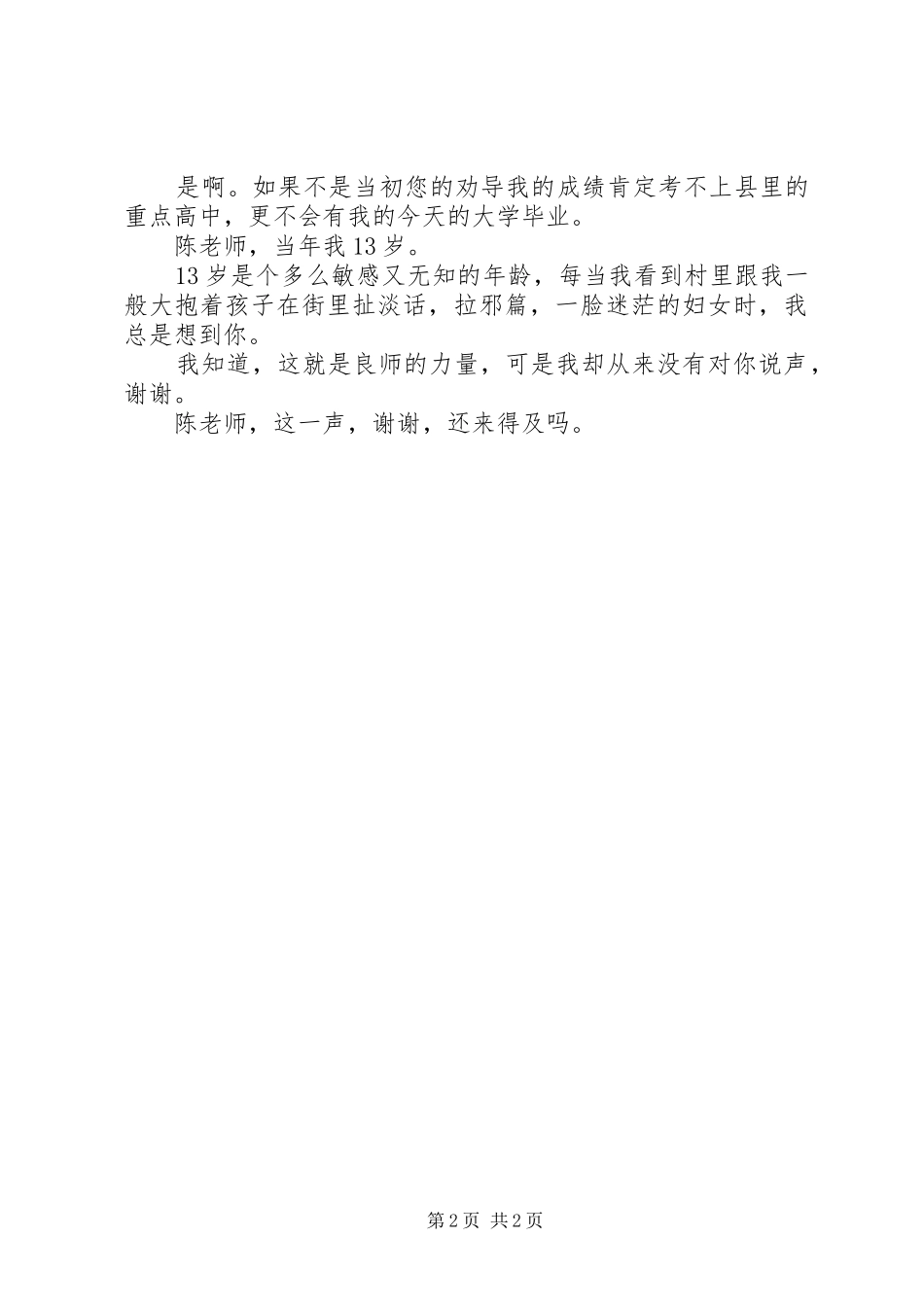 是啊。如果不是当初您的劝导我的成绩肯定考不上县里的重点高中，更不会有我的今天的大学毕业。

陈老师，当年我13岁。

13岁是个多么敏感又无知的年龄，每当我看到村里跟我一般大抱着孩子在街里扯淡话，拉邪篇，一脸迷茫的妇女时，我总是想到你。

我知道，这就是良师的力量，可是我却从来没有对你说声，谢谢。

陈老师，这一声，谢谢，还来得及吗。

第2页 共2页